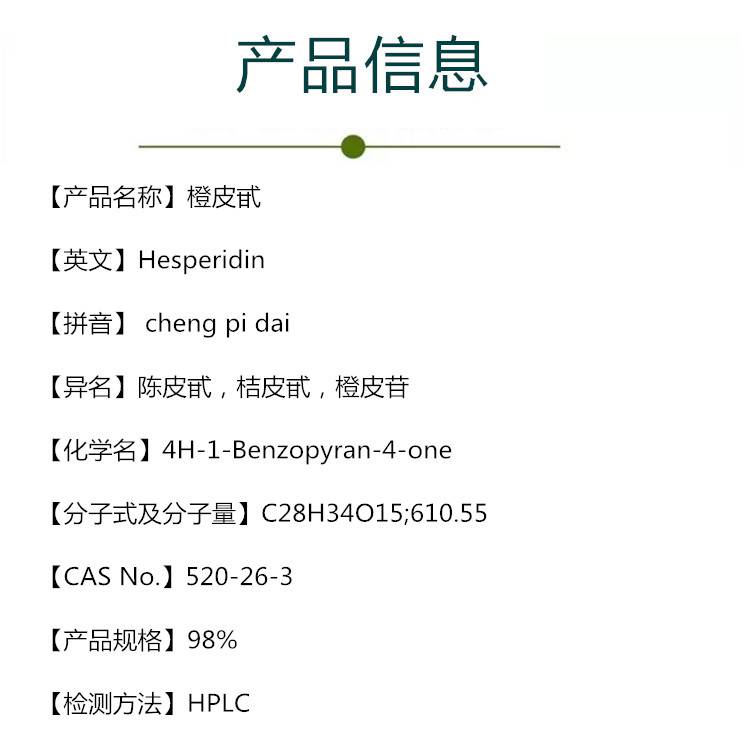 产品信息

【产品名称】橙皮甙

【英文】Hesperidin

【拼音】 cheng pi dai

【异名】陈皮甙，桔皮甙，橙皮苷

【化学名】4H-1-Benzopyran-4-one

【分子式及分子量】C28H34O15;610.55

【CAS No.】520-26-3

【产品规格】98%

【检测方法】HPLC